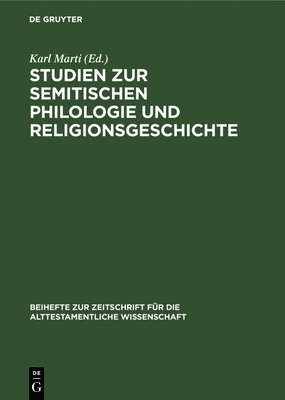 DE GRUYTER

Karl Marti (Ed.)

STUDIEN ZUR SEMITISCHEN PHILOLOGIE UND RELIGIONSGESCHICHTE

BEIHEFTE ZUR ZEITSCHRIFT FÜR DIE ALTTESTAMENTLICHE WISSENSCHAFT

DE
G